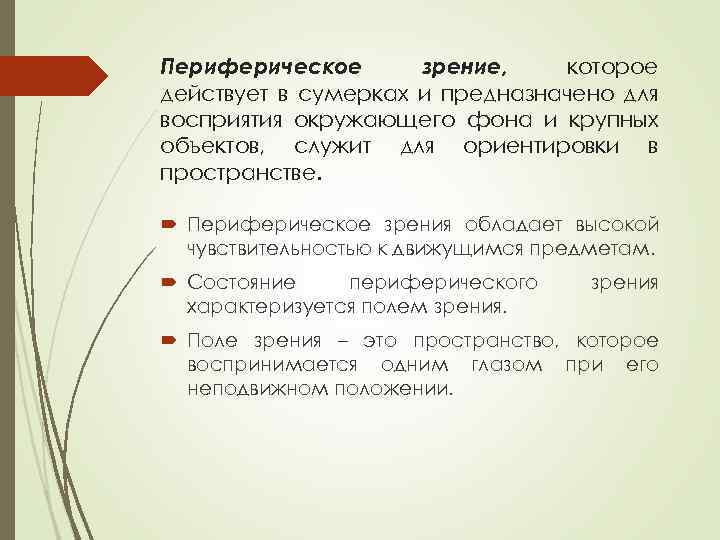 Периферическое зрение, которое действует в сумерках и предназначено для восприятия окружающего фона и крупных объектов, служит для ориентировки в пространстве.

Периферическое зрения обладает высокой чувствительностью к движущимся предметам.

Состояние периферического зрения характеризуется полем зрения.

Поле зрения – это пространство, которое воспринимается одним глазом при его неподвижном положении.